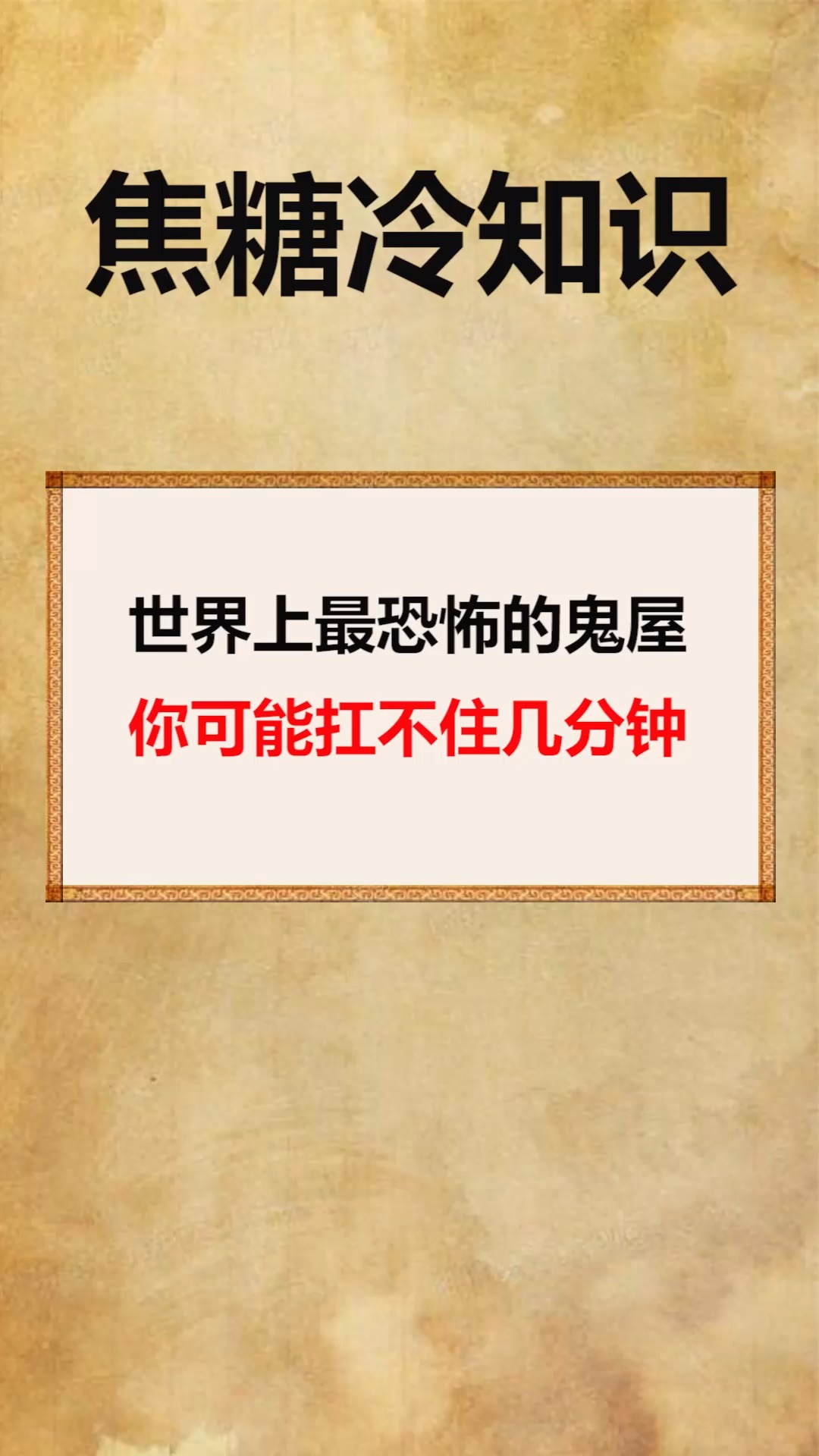 焦糖冷知识

世界上最恐怖的鬼屋
你可能扛不住几分钟